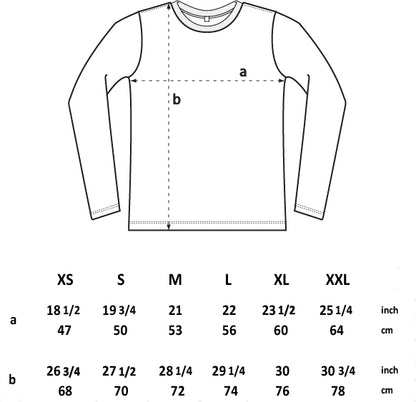 a

b

| | XS | S | M | L | XL | XXL | |
|---|---|---|---|---|---|---|---|
| a | 18 1/2 | 19 3/4 | 21 | 22 | 23 1/2 | 25 1/4 | inch |
| | 47 | 50 | 53 | 56 | 60 | 64 | cm |
| b | 26 3/4 | 27 1/2 | 28 1/4 | 29 1/4 | 30 | 30 3/4 | inch |
| | 68 | 70 | 72 | 74 | 76 | 78 | cm |